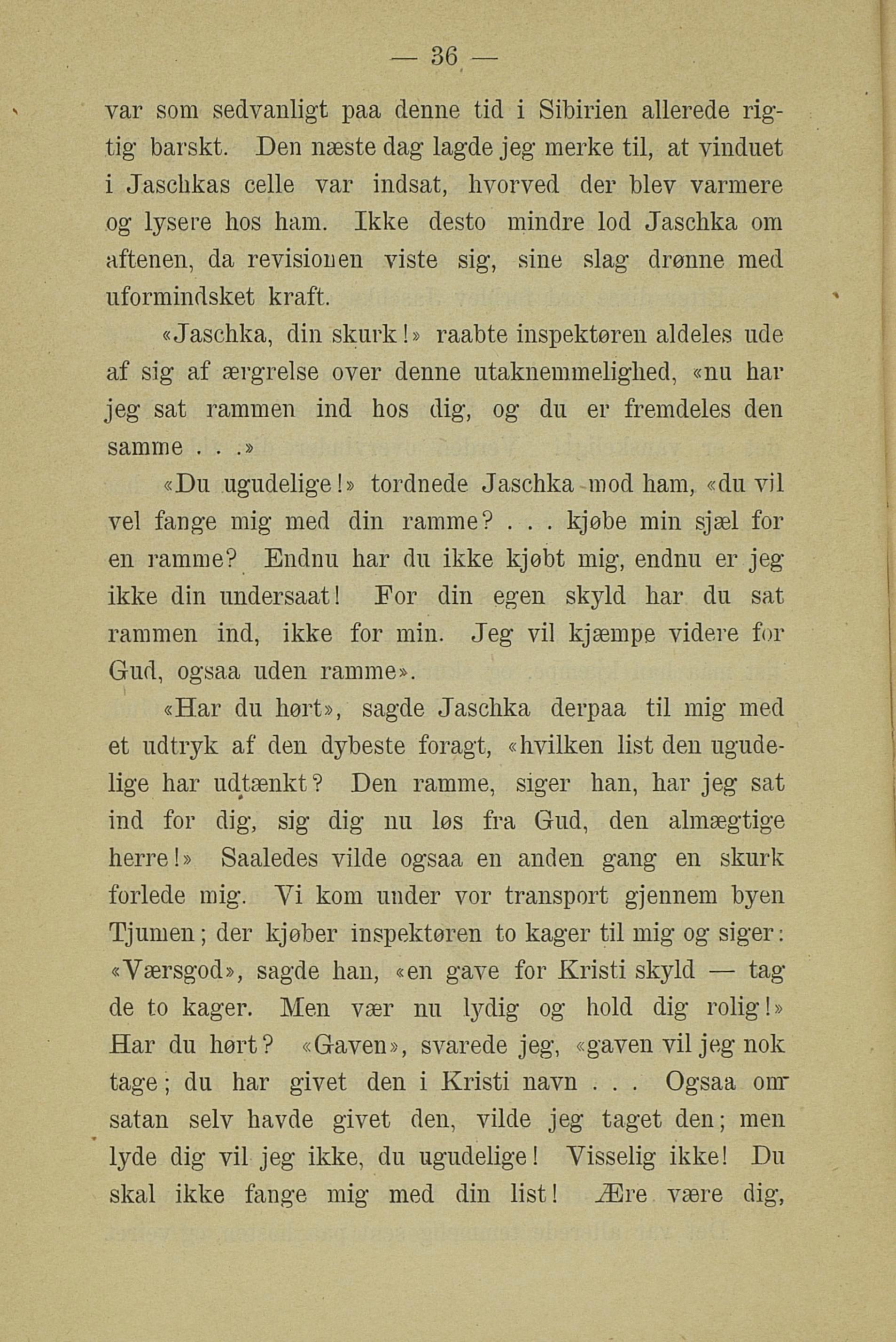 — 36 —

var som sedvanligt paa denne tid i Sibirien allerede rigtig barskt. Den næste dag lagde jeg merke til, at vinduet i Jaschkas celle var indsat, hvorved der blev varmere og lysere hos ham. Ikke desto mindre lod Jaschka om aftenen, da revisionen viste sig, sine slag drønne med uformindsket kraft.

«Jaschka, din skurk!» raabte inspektøren aldeles ude af sig af ærgrelse over denne utaknemmelighed, «nu har jeg sat rammen ind hos dig, og du er fremdeles den samme . . .»

«Du ugudelige!» tordnede Jaschka mod ham, «du vil vel fange mig med din ramme? . . . kjøbe min sjæl for en ramme? Endnu har du ikke kjøbt mig, endnu er jeg ikke din undersaat! For din egen skyld har du sat rammen ind, ikke for min. Jeg vil kjæmpe videre for Gud, ogsaa uden ramme».

«Har du hørt», sagde Jaschka derpaa til mig med et udtryk af den dybeste foragt, «hvilken list den ugudelige har udtænkt? Den ramme, siger han, har jeg sat ind for dig, sig dig nu løs fra Gud, den almægtige herre!» Saaledes vilde ogsaa en anden gang en skurk forlede mig. Vi kom under vor transport gjennem byen Tjumen; der kjøber inspektøren to kager til mig og siger: «Værsgod», sagde han, «en gave for Kristi skyld — tag de to kager. Men vær nu lydig og hold dig rolig!» Har du hørt? «Gaven», svarede jeg, «gaven vil jeg nok tage; du har givet den i Kristi navn . . . Ogsaa om satan selv havde givet den, vilde jeg taget den; men lyde dig vil jeg ikke, du ugudelige! Visselig ikke! Du skal ikke fange mig med din list! Ære være dig,